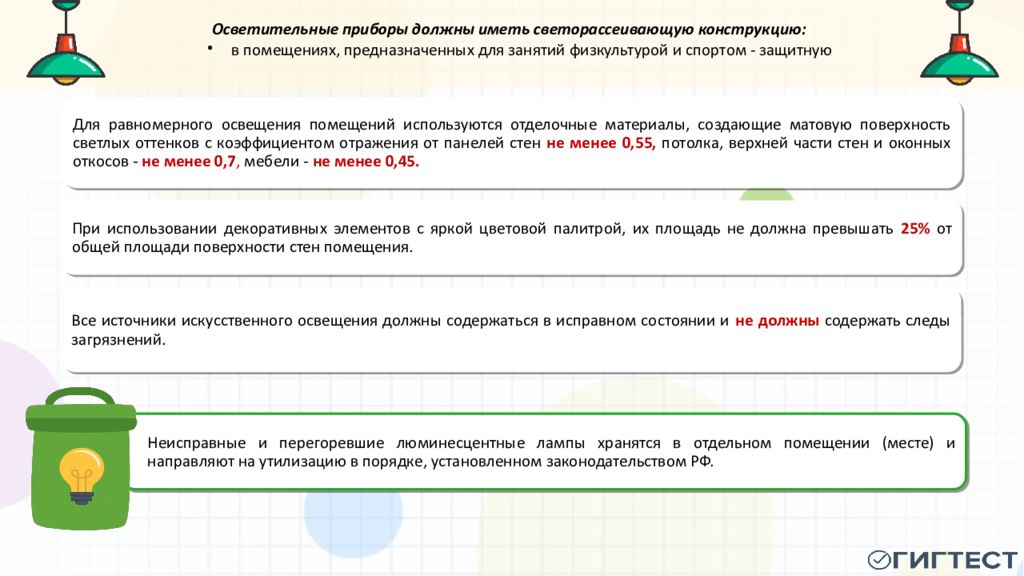 Осветительные приборы должны иметь светорассеивающую конструкцию:

• в помещениях, предназначенных для занятий физкультурой и спортом - защитную

Для равномерного освещения помещений используются отделочные материалы, создающие матовую поверхность светлых оттенков с коэффициентом отражения от панелей стен не менее 0,55, потолка, верхней части стен и оконных откосов - не менее 0,7, мебели - не менее 0,45.

При использовании декоративных элементов с яркой цветовой палитрой, их площадь не должна превышать 25% от общей площади поверхности стен помещения.

Все источники искусственного освещения должны содержаться в исправном состоянии и не должны содержать следы загрязнений.

Неисправные и перегоревшие люминесцентные лампы хранятся в отдельном помещении (месте) и направляют на утилизацию в порядке, установленном законодательством РФ.

ГИГТЕСТ